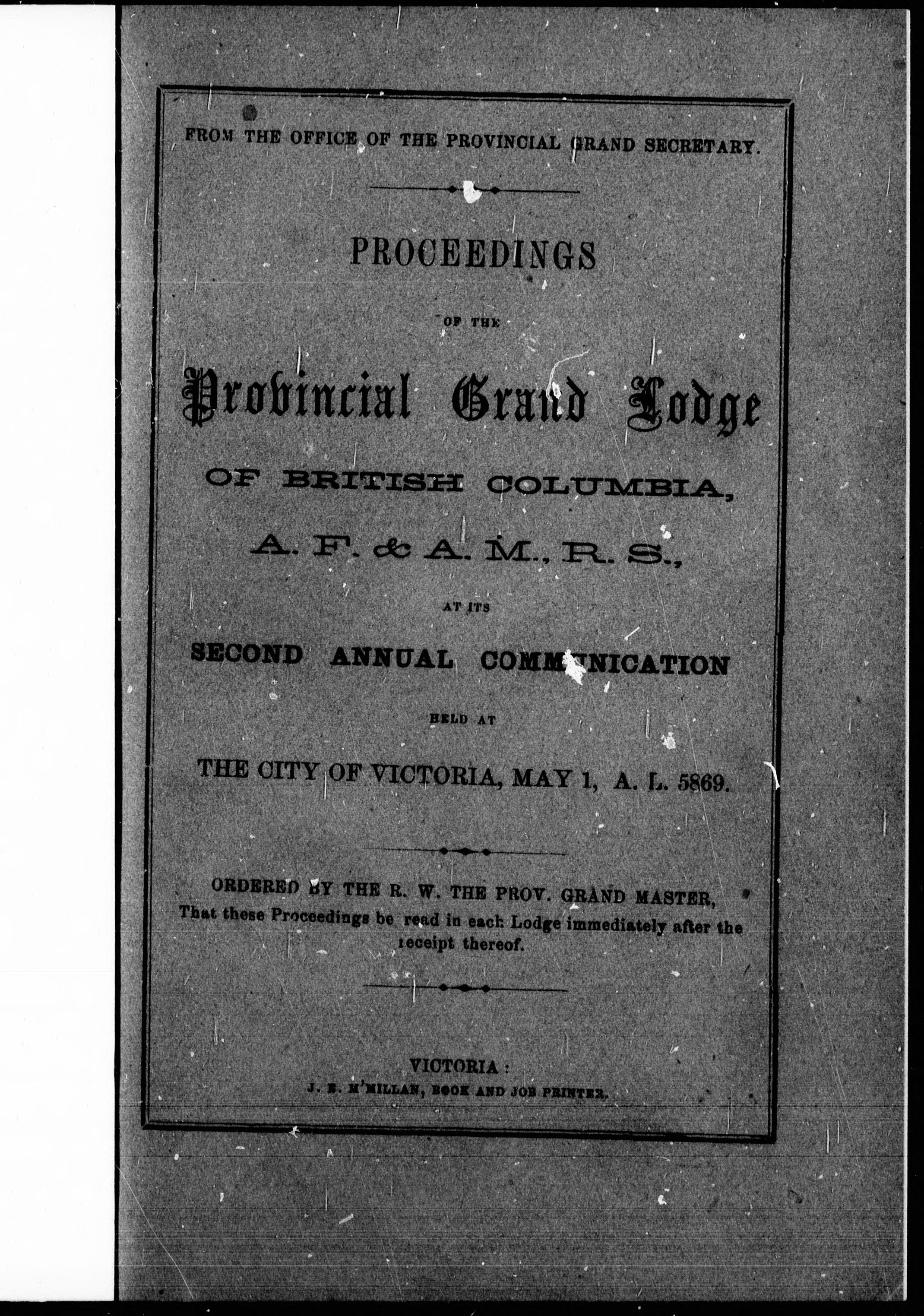 FROM THE OFFICE OF THE PROVINCIAL GRAND SECRETARY.

PROCEEDINGS

OF THE

Provincial Grand Lodge

OF BRITISH COLUMBIA,

A. F. & A. M., R. S.,

AT ITS

SECOND ANNUAL COMMUNICATION

HELD AT

THE CITY OF VICTORIA, MAY 1, A. L. 5869.

ORDERED BY THE R. W. THE PROV. GRAND MASTER, That these Proceedings be read in each Lodge immediately after the receipt thereof.

VICTORIA:
J. E. M'MILLAN, BOOK AND JOB PRINTER.